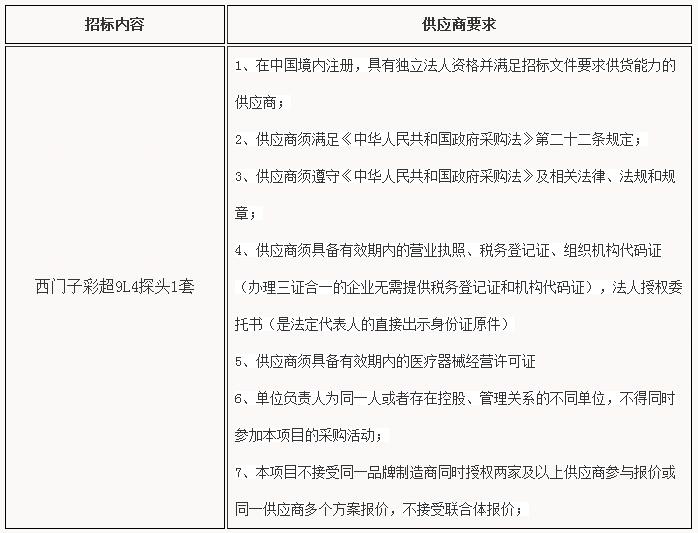 | 招标内容 | 供应商要求 |
|---|---|
| 西门子彩超9L4探头1套 | 1、在中国境内注册，具有独立法人资格并满足招标文件要求供货能力的供应商；<br>2、供应商须满足《中华人民共和国政府采购法》第二十二条规定；<br>3、供应商须遵守《中华人民共和国政府采购法》及相关法律、法规和规章；<br>4、供应商须具备有效期内的营业执照、税务登记证、组织机构代码证（办理三证合一的企业无需提供税务登记证和机构代码证），法人授权委托书（是法定代表人的直接出示身份证原件）<br>5、供应商须具备有效期内的医疗器械经营许可证<br>6、单位负责人为同一人或者存在控股、管理关系的不同单位，不得同时参加本项目的采购活动；<br>7、本项目不接受同一品牌制造商同时授权两家及以上供应商参与报价或同一供应商多个方案报价，不接受联合体报价； |